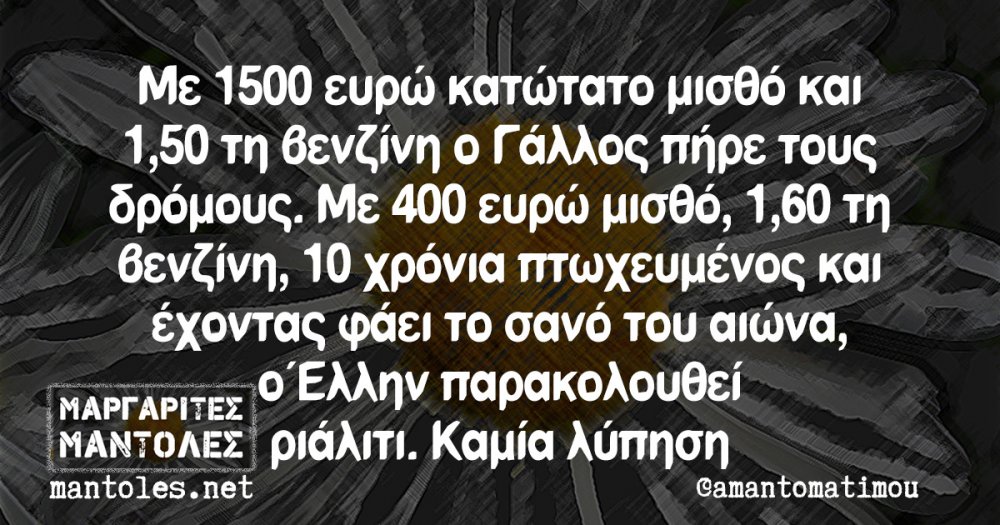 Με 1500 ευρώ κατώτατο μισθό και 1,50 τη βενζίνη ο Γάλλος πήρε τους δρόμους. Με 400 ευρώ μισθό, 1,60 τη βενζίνη, 10 χρόνια πτωχευμένος και έχοντας φάει το σανό του αιώνα, ο Έλλην παρακολουθεί ριάλιτι. Καμία λύπηση

ΜΑΡΓΑΡΙΤΕΣ ΜΑΝΤΟΛΕΣ
mantoles.net

@amantomatimou